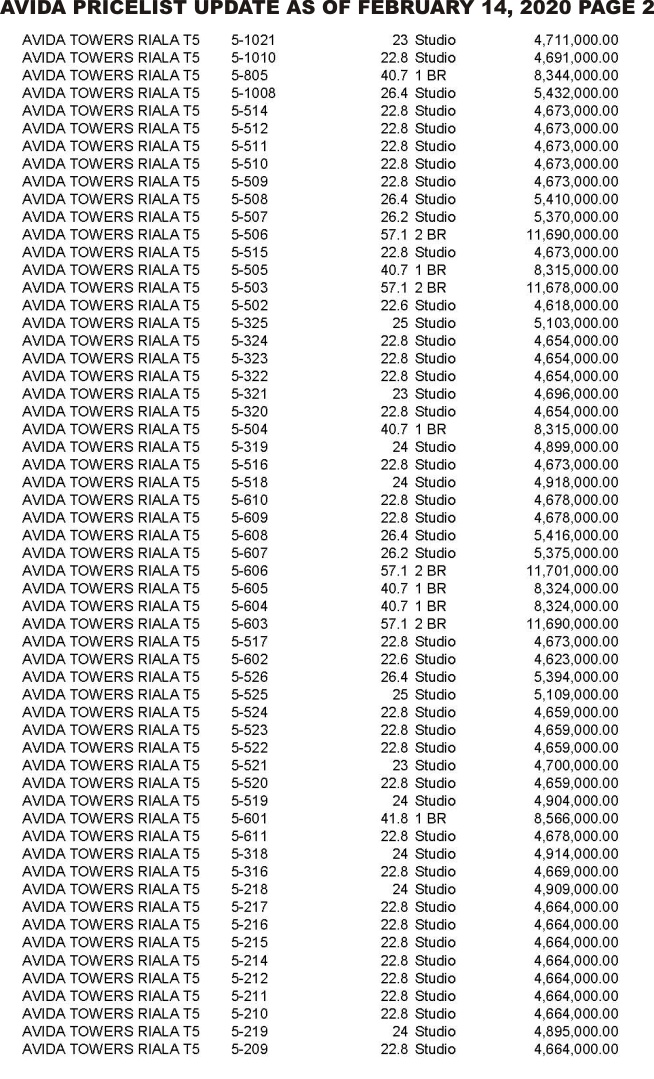 AVIDA PRICELIST UPDATE AS OF FEBRUARY 14, 2020 PAGE 2

| | | | | |
|---|---|---|---|---|
| AVIDA TOWERS RIALA T5 | 5-1021 | 23 | Studio | 4,711,000.00 |
| AVIDA TOWERS RIALA T5 | 5-1010 | 22.8 | Studio | 4,691,000.00 |
| AVIDA TOWERS RIALA T5 | 5-805 | 40.7 | 1 BR | 8,344,000.00 |
| AVIDA TOWERS RIALA T5 | 5-1008 | 26.4 | Studio | 5,432,000.00 |
| AVIDA TOWERS RIALA T5 | 5-514 | 22.8 | Studio | 4,673,000.00 |
| AVIDA TOWERS RIALA T5 | 5-512 | 22.8 | Studio | 4,673,000.00 |
| AVIDA TOWERS RIALA T5 | 5-511 | 22.8 | Studio | 4,673,000.00 |
| AVIDA TOWERS RIALA T5 | 5-510 | 22.8 | Studio | 4,673,000.00 |
| AVIDA TOWERS RIALA T5 | 5-509 | 22.8 | Studio | 4,673,000.00 |
| AVIDA TOWERS RIALA T5 | 5-508 | 26.4 | Studio | 5,410,000.00 |
| AVIDA TOWERS RIALA T5 | 5-507 | 26.2 | Studio | 5,370,000.00 |
| AVIDA TOWERS RIALA T5 | 5-506 | 57.1 | 2 BR | 11,690,000.00 |
| AVIDA TOWERS RIALA T5 | 5-515 | 22.8 | Studio | 4,673,000.00 |
| AVIDA TOWERS RIALA T5 | 5-505 | 40.7 | 1 BR | 8,315,000.00 |
| AVIDA TOWERS RIALA T5 | 5-503 | 57.1 | 2 BR | 11,678,000.00 |
| AVIDA TOWERS RIALA T5 | 5-502 | 22.6 | Studio | 4,618,000.00 |
| AVIDA TOWERS RIALA T5 | 5-325 | 25 | Studio | 5,103,000.00 |
| AVIDA TOWERS RIALA T5 | 5-324 | 22.8 | Studio | 4,654,000.00 |
| AVIDA TOWERS RIALA T5 | 5-323 | 22.8 | Studio | 4,654,000.00 |
| AVIDA TOWERS RIALA T5 | 5-322 | 22.8 | Studio | 4,654,000.00 |
| AVIDA TOWERS RIALA T5 | 5-321 | 23 | Studio | 4,696,000.00 |
| AVIDA TOWERS RIALA T5 | 5-320 | 22.8 | Studio | 4,654,000.00 |
| AVIDA TOWERS RIALA T5 | 5-504 | 40.7 | 1 BR | 8,315,000.00 |
| AVIDA TOWERS RIALA T5 | 5-319 | 24 | Studio | 4,899,000.00 |
| AVIDA TOWERS RIALA T5 | 5-516 | 22.8 | Studio | 4,673,000.00 |
| AVIDA TOWERS RIALA T5 | 5-518 | 24 | Studio | 4,918,000.00 |
| AVIDA TOWERS RIALA T5 | 5-610 | 22.8 | Studio | 4,678,000.00 |
| AVIDA TOWERS RIALA T5 | 5-609 | 22.8 | Studio | 4,678,000.00 |
| AVIDA TOWERS RIALA T5 | 5-608 | 26.4 | Studio | 5,416,000.00 |
| AVIDA TOWERS RIALA T5 | 5-607 | 26.2 | Studio | 5,375,000.00 |
| AVIDA TOWERS RIALA T5 | 5-606 | 57.1 | 2 BR | 11,701,000.00 |
| AVIDA TOWERS RIALA T5 | 5-605 | 40.7 | 1 BR | 8,324,000.00 |
| AVIDA TOWERS RIALA T5 | 5-604 | 40.7 | 1 BR | 8,324,000.00 |
| AVIDA TOWERS RIALA T5 | 5-603 | 57.1 | 2 BR | 11,690,000.00 |
| AVIDA TOWERS RIALA T5 | 5-517 | 22.8 | Studio | 4,673,000.00 |
| AVIDA TOWERS RIALA T5 | 5-602 | 22.6 | Studio | 4,623,000.00 |
| AVIDA TOWERS RIALA T5 | 5-526 | 26.4 | Studio | 5,394,000.00 |
| AVIDA TOWERS RIALA T5 | 5-525 | 25 | Studio | 5,109,000.00 |
| AVIDA TOWERS RIALA T5 | 5-524 | 22.8 | Studio | 4,659,000.00 |
| AVIDA TOWERS RIALA T5 | 5-523 | 22.8 | Studio | 4,659,000.00 |
| AVIDA TOWERS RIALA T5 | 5-522 | 22.8 | Studio | 4,659,000.00 |
| AVIDA TOWERS RIALA T5 | 5-521 | 23 | Studio | 4,700,000.00 |
| AVIDA TOWERS RIALA T5 | 5-520 | 22.8 | Studio | 4,659,000.00 |
| AVIDA TOWERS RIALA T5 | 5-519 | 24 | Studio | 4,904,000.00 |
| AVIDA TOWERS RIALA T5 | 5-601 | 41.8 | 1 BR | 8,566,000.00 |
| AVIDA TOWERS RIALA T5 | 5-611 | 22.8 | Studio | 4,678,000.00 |
| AVIDA TOWERS RIALA T5 | 5-318 | 24 | Studio | 4,914,000.00 |
| AVIDA TOWERS RIALA T5 | 5-316 | 22.8 | Studio | 4,669,000.00 |
| AVIDA TOWERS RIALA T5 | 5-218 | 24 | Studio | 4,909,000.00 |
| AVIDA TOWERS RIALA T5 | 5-217 | 22.8 | Studio | 4,664,000.00 |
| AVIDA TOWERS RIALA T5 | 5-216 | 22.8 | Studio | 4,664,000.00 |
| AVIDA TOWERS RIALA T5 | 5-215 | 22.8 | Studio | 4,664,000.00 |
| AVIDA TOWERS RIALA T5 | 5-214 | 22.8 | Studio | 4,664,000.00 |
| AVIDA TOWERS RIALA T5 | 5-212 | 22.8 | Studio | 4,664,000.00 |
| AVIDA TOWERS RIALA T5 | 5-211 | 22.8 | Studio | 4,664,000.00 |
| AVIDA TOWERS RIALA T5 | 5-210 | 22.8 | Studio | 4,664,000.00 |
| AVIDA TOWERS RIALA T5 | 5-219 | 24 | Studio | 4,895,000.00 |
| AVIDA TOWERS RIALA T5 | 5-209 | 22.8 | Studio | 4,664,000.00 |